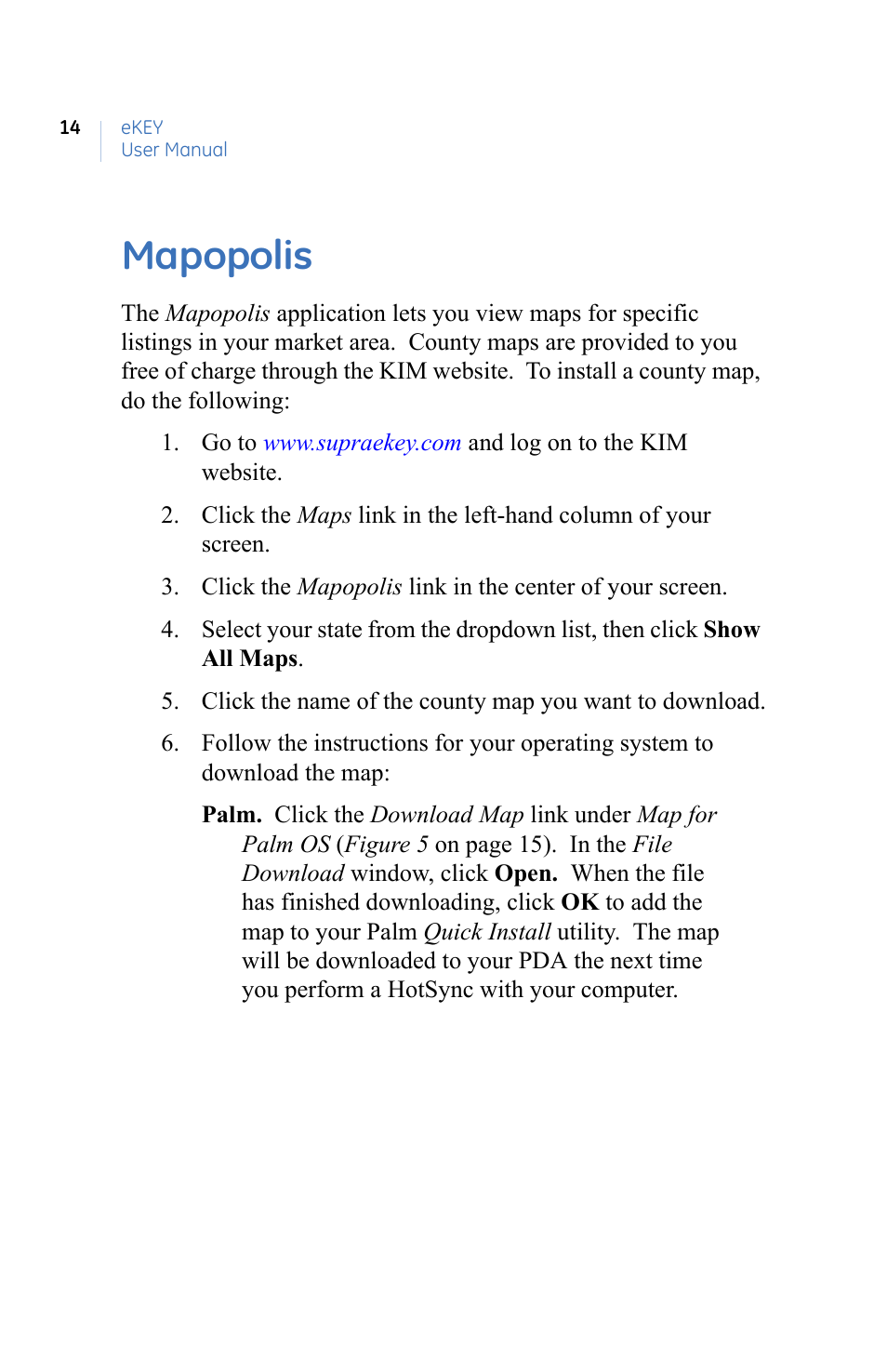 14
eKEY
User Manual

Mapopolis

The Mapopolis application lets you view maps for specific listings in your market area. County maps are provided to you free of charge through the KIM website. To install a county map, do the following:

1. Go to www.supraekey.com and log on to the KIM website.

2. Click the Maps link in the left-hand column of your screen.

3. Click the Mapopolis link in the center of your screen.

4. Select your state from the dropdown list, then click Show All Maps.

5. Click the name of the county map you want to download.

6. Follow the instructions for your operating system to download the map:

Palm. Click the Download Map link under Map for Palm OS (Figure 5 on page 15). In the File Download window, click Open. When the file has finished downloading, click OK to add the map to your Palm Quick Install utility. The map will be downloaded to your PDA the next time you perform a HotSync with your computer.